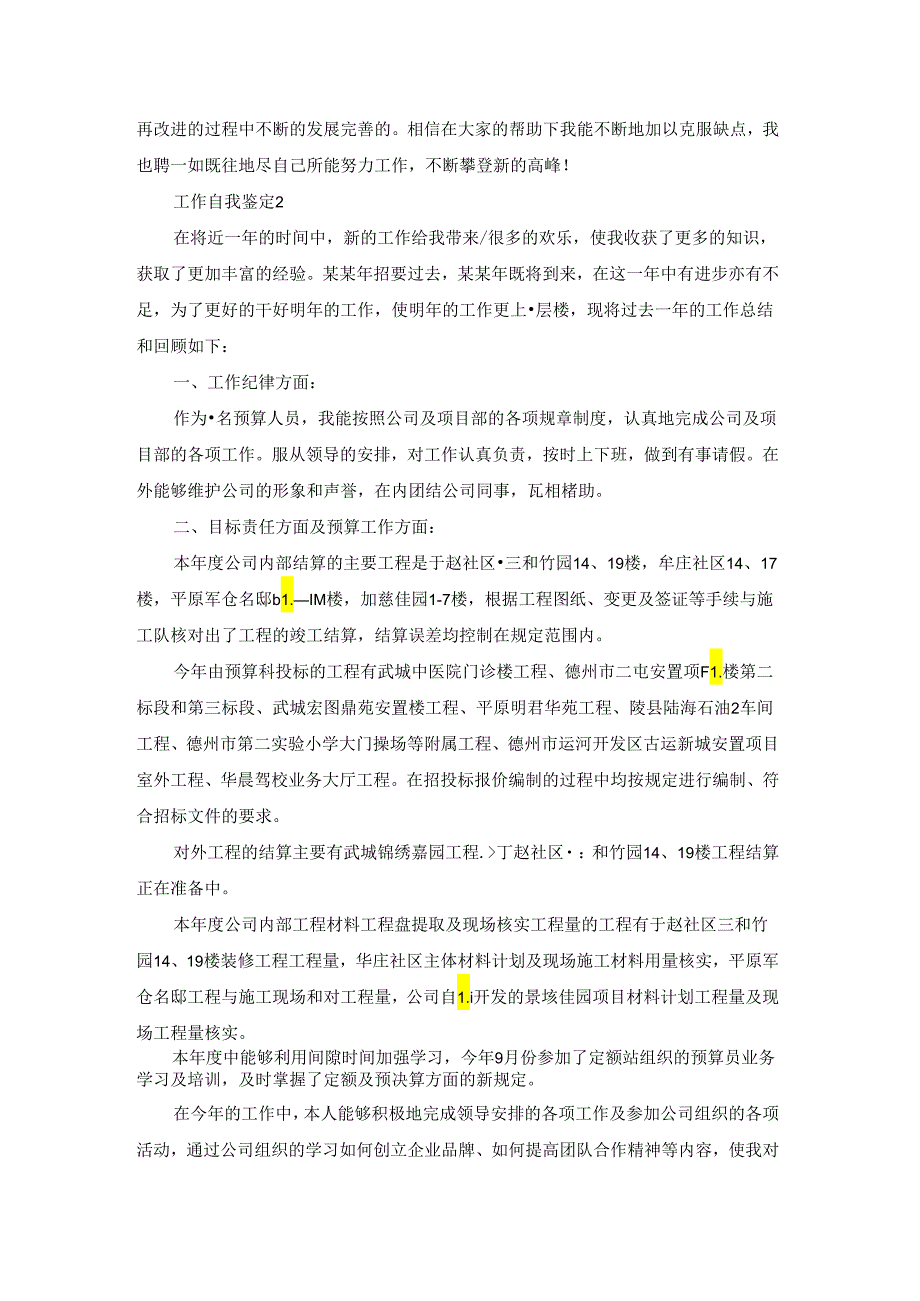 再改进的过程中不断的发展完善的。相信在大家的帮助下我能不断地加以克服缺点，我也聘一如既往地尽自己所能努力工作，不断攀登新的高峰！

工作自我鉴定2

在将近一年的时间中，新的工作给我带来/很多的欢乐，使我收获了更多的知识，获取了更加丰富的经验。某某年招要过去，某某年既将到来，在这一年中有进步亦有不足，为了更好的干好明年的工作，使明年的工作更上•层楼，现将过去一年的工作总结和回顾如下：

一、工作纪律方面：

作为•名预算人员，我能按照公司及项目部的各项规章制度，认真地完成公司及项目部的各项工作。服从领导的安排，对工作认真负责，按时上下班，做到有事请假。在外能够维护公司的形象和声誉，在内团结公司同事，瓦相楮助。

二、目标责任方面及预算工作方面：

本年度公司内部结算的主要工程是于赵社区•三和竹园14、19楼，牟庄社区14、17楼，平原军仓名邸b1.—IM楼，加慈佳园1-7楼，根据工程图纸、变更及签证等手续与施工队核对出了工程的竣工结算，结算误差均控制在规定范围内。

今年由预算科投标的工程有武城中医院门诊楼工程、德州市二屯安置项F1.楼第二标段和第三标段、武城宏图鼎苑安置楼工程、平原明君华苑工程、陵县陆海石油2车间工程、德州市第二实验小学大门操场等附属工程、德州市运河开发区古运新城安置项目室外工程、华晨驾校业务大厅工程。在招投标报价编制的过程中均按规定进行编制、符合招标文件的要求。

对外工程的结算主要有武城锦绣嘉园工程.>丁赵社区•：和竹园14、19楼工程结算正在准备中。

本年度公司内部工程材料工程盘提取及现场核实工程量的工程有于赵社区三和竹园14、19楼装修工程工程量，华庄社区主体材料计划及现场施工材料用量核实，平原军仓名邸工程与施工现场和对工程量，公司自1.i开发的景垓佳园项目材料计划工程量及现场工程量核实。

本年度中能够利用间隙时间加强学习，今年9月份参加了定额站组织的预算员业务学习及培训，及时掌握了定额及预决算方面的新规定。

在今年的工作中，本人能够积极地完成领导安排的各项工作及参加公司组织的各项活动，通过公司组织的学习如何创立企业品牌、如何提高团队合作精神等内容，使我对